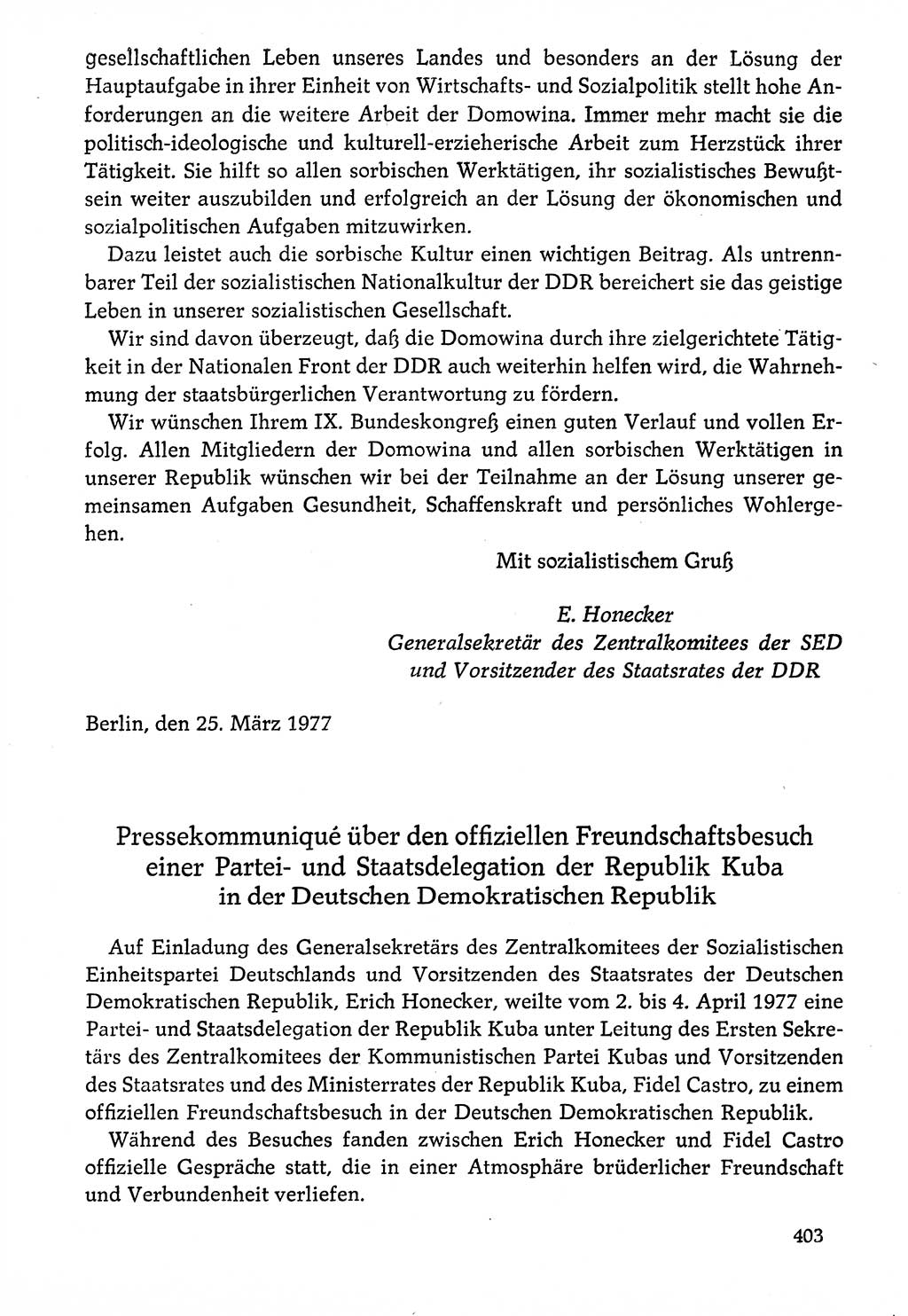 gesellschaftlichen Leben unseres Landes und besonders an der Lösung der Hauptaufgabe in ihrer Einheit von Wirtschafts- und Sozialpolitik stellt hohe Anforderungen an die weitere Arbeit der Domowina. Immer mehr macht sie die politisch-ideologische und kulturell-erzieherische Arbeit zum Herzstück ihrer Tätigkeit. Sie hilft so allen sorbischen Werktätigen, ihr sozialistisches Bewußtsein weiter auszubilden und erfolgreich an der Lösung der ökonomischen und sozialpolitischen Aufgaben mitzuwirken.

Dazu leistet auch die sorbische Kultur einen wichtigen Beitrag. Als untrennbarer Teil der sozialistischen Nationalkultur der DDR bereichert sie das geistige Leben in unserer sozialistischen Gesellschaft.

Wir sind davon überzeugt, daß die Domowina durch ihre zielgerichtete Tätigkeit in der Nationalen Front der DDR auch weiterhin helfen wird, die Wahrnehmung der staatsbürgerlichen Verantwortung zu fördern.

Wir wünschen Ihrem IX. Bundeskongreß einen guten Verlauf und vollen Erfolg. Allen Mitgliedern der Domowina und allen sorbischen Werktätigen in unserer Republik wünschen wir bei der Teilnahme an der Lösung unserer gemeinsamen Aufgaben Gesundheit, Schaffenskraft und persönliches Wohlergehen.

Mit sozialistischem Gruß

E. Honecker
Generalsekretär des Zentralkomitees der SED
und Vorsitzender des Staatsrates der DDR

Berlin, den 25. März 1977

Pressekommuniqué über den offiziellen Freundschaftsbesuch einer Partei- und Staatsdelegation der Republik Kuba in der Deutschen Demokratischen Republik

Auf Einladung des Generalsekretärs des Zentralkomitees der Sozialistischen Einheitspartei Deutschlands und Vorsitzenden des Staatsrates der Deutschen Demokratischen Republik, Erich Honecker, weilte vom 2. bis 4. April 1977 eine Partei- und Staatsdelegation der Republik Kuba unter Leitung des Ersten Sekretärs des Zentralkomitees der Kommunistischen Partei Kubas und Vorsitzenden des Staatsrates und des Ministerrates der Republik Kuba, Fidel Castro, zu einem offiziellen Freundschaftsbesuch in der Deutschen Demokratischen Republik.

Während des Besuches fanden zwischen Erich Honecker und Fidel Castro offizielle Gespräche statt, die in einer Atmosphäre brüderlicher Freundschaft und Verbundenheit verliefen.

403